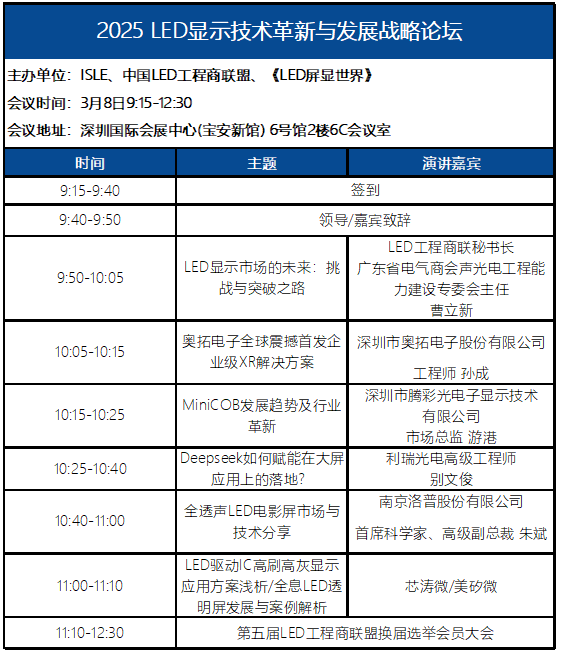 2025 LED显示技术革新与发展战略论坛

主办单位：ISLE、中国LED工程商联盟、《LED屏显世界》
会议时间：3月8日9:15-12:30
会议地址：深圳国际会展中心(宝安新馆) 6号馆2楼6C会议室

| 时间 | 主题 | 演讲嘉宾 |
|---|---|---|
| 9:15-9:40 | 签到 | |
| 9:40-9:50 | 领导/嘉宾致辞 | |
| 9:50-10:05 | LED显示市场的未来：挑战与突破之路 | LED工程商联秘书长 广东省电气商会声光电工程能力建设专委会主任 曹立新 |
| 10:05-10:15 | 奥拓电子全球震撼首发企业级XR解决方案 | 深圳市奥拓电子股份有限公司 工程师 孙成 |
| 10:15-10:25 | MiniCOB发展趋势及行业革新 | 深圳市腾彩光电子显示技术有限公司 市场总监 游港 |
| 10:25-10:40 | Deepseek如何赋能在大屏应用上的落地? | 利瑞光电高级工程师 别文俊 |
| 10:40-11:00 | 全透声LED电影屏市场与技术分享 | 南京洛普股份有限公司 首席科学家、高级副总裁 朱斌 |
| 11:00-11:10 | LED驱动IC高刷高灰显示应用方案浅析/全息LED透明屏发展与案例解析 | 芯涛微/美矽微 |
| 11:10-12:30 | 第五届LED工程商联盟换届选举会员大会 | |